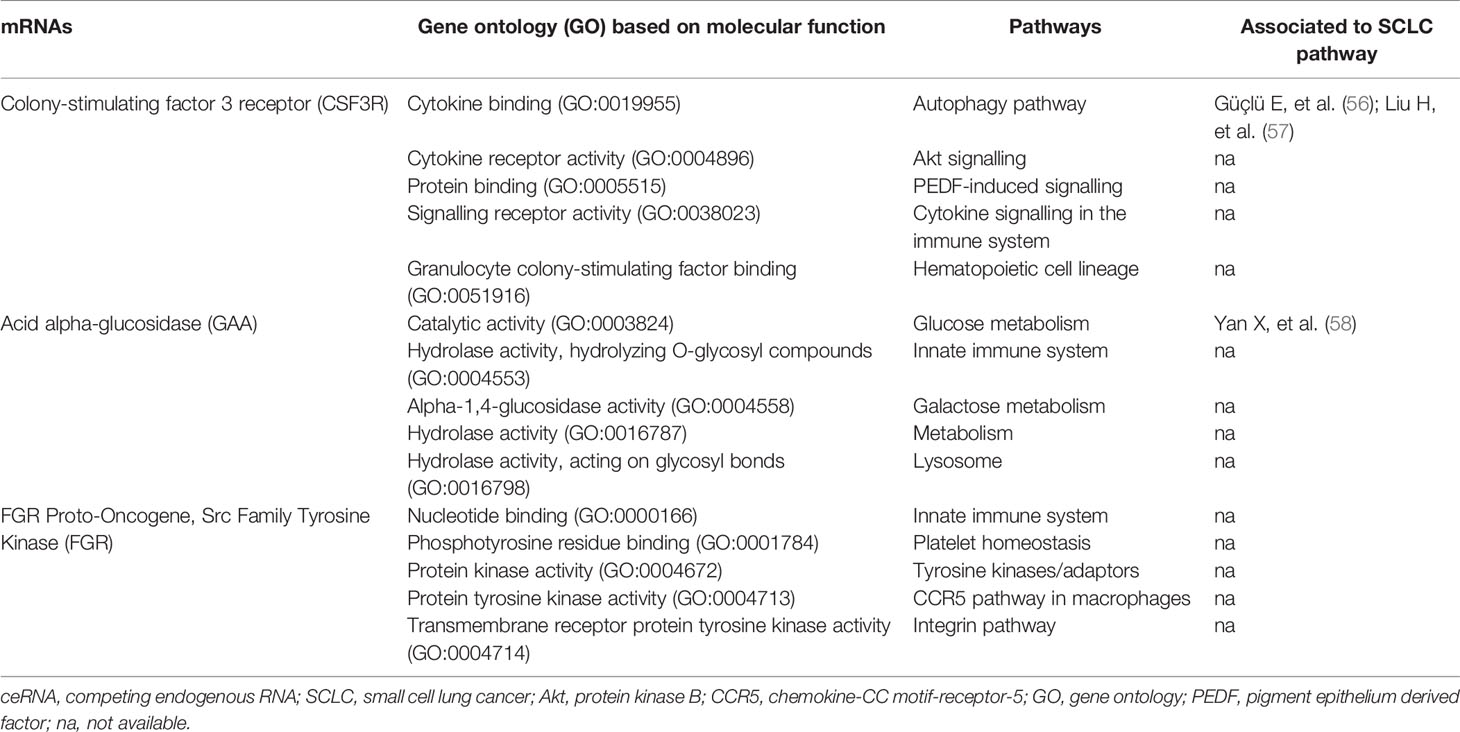 | mRNAs | Gene ontology (GO) based on molecular function | Pathways | Associated to SCLC pathway |
|---|---|---|---|
| Colony-stimulating factor 3 receptor (CSF3R) | Cytokine binding (GO:0019955) | Autophagy pathway | Güçlü E, et al. (56); Liu H, et al. (57) |
| | Cytokine receptor activity (GO:0004896) | Akt signalling | na |
| | Protein binding (GO:0005515) | PEDF-induced signalling | na |
| | Signalling receptor activity (GO:0038023) | Cytokine signalling in the immune system | na |
| | Granulocyte colony-stimulating factor binding (GO:0051916) | Hematopoietic cell lineage | na |
| Acid alpha-glucosidase (GAA) | Catalytic activity (GO:0003824) | Glucose metabolism | Yan X, et al. (58) |
| | Hydrolase activity, hydrolyzing O-glycosyl compounds (GO:0004553) | Innate immune system | na |
| | Alpha-1,4-glucosidase activity (GO:0004558) | Galactose metabolism | na |
| | Hydrolase activity (GO:0016787) | Metabolism | na |
| | Hydrolase activity, acting on glycosyl bonds (GO:0016798) | Lysosome | na |
| FGR Proto-Oncogene, Src Family Tyrosine Kinase (FGR) | Nucleotide binding (GO:0000166) | Innate immune system | na |
| | Phosphotyrosine residue binding (GO:0001784) | Platelet homeostasis | na |
| | Protein kinase activity (GO:0004672) | Tyrosine kinases/adaptors | na |
| | Protein tyrosine kinase activity (GO:0004713) | CCR5 pathway in macrophages | na |
| | Transmembrane receptor protein tyrosine kinase activity (GO:0004714) | Integrin pathway | na |

ceRNA, competing endogenous RNA; SCLC, small cell lung cancer; Akt, protein kinase B; CCR5, chemokine-CC motif-receptor-5; GO, gene ontology; PEDF, pigment epithelium derived factor; na, not available.